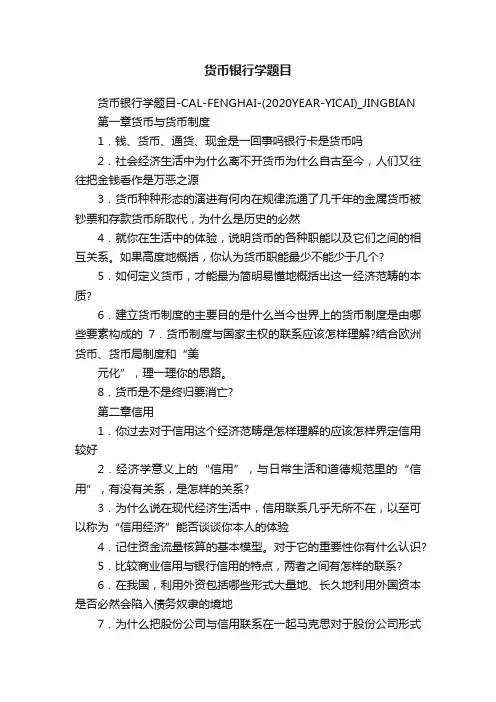 货币银行学题目

货币银行学题目-CAL-FENGHAI-(2020YEAR-YICAI)_JINGBIAN

第一章货币与货币制度

1．钱、货币、通货、现金是一回事吗银行卡是货币吗

2．社会经济生活中为什么离不开货币为什么自古至今，人们又往往把金钱看作是万恶之源

3．货币种种形态的演进有何内在规律流通了几千年的金属货币被钞票和存款货币所取代，为什么是历史的必然

4．就你在生活中的体验，说明货币的各种职能以及它们之间的相互关系。如果高度地概括，你认为货币职能最少不能少于几个?

5．如何定义货币，才能最为简明易懂地概括出这一经济范畴的本质?

6．建立货币制度的主要目的是什么当今世界上的货币制度是由哪些要素构成的 7．货币制度与国家主权的联系应该怎样理解?结合欧洲货币、货币局制度和“美

元化”，理一理你的思路。

8．货币是不是终归要消亡?

第二章信用

1．你过去对于信用这个经济范畴是怎样理解的应该怎样界定信用较好

2．经济学意义上的“信用”，与日常生活和道德规范里的“信用”，有没有关系，是怎样的关系?

3．为什么说在现代经济生活中，信用联系几乎无所不在，以至可以称为“信用经济”能否谈谈你本人的体验

4．记住资金流量核算的基本模型。对于它的重要性你有什么认识?

5．比较商业信用与银行信用的特点，两者之间有怎样的联系?

6．在我国，利用外资包括哪些形式大量地、长久地利用外国资本是否必然会陷入债务奴隶的境地

7．为什么把股份公司与信用联系在一起马克思对于股份公司形式